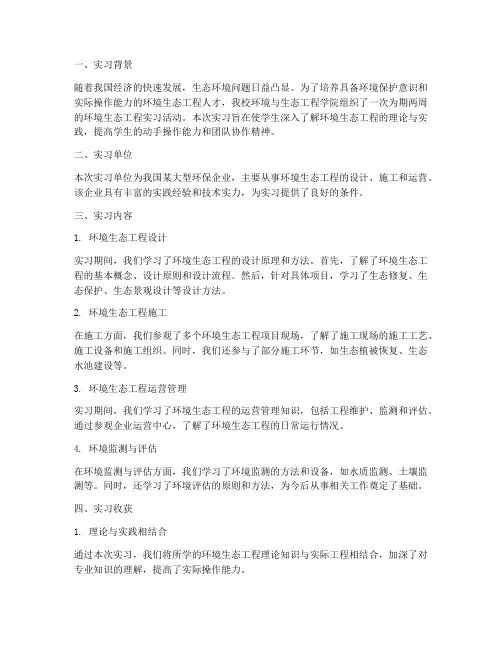 一、实习背景

随着我国经济的快速发展，生态环境问题日益凸显。为了培养具备环境保护意识和实际操作能力的环境生态工程人才，我校环境与生态工程学院组织了一次为期两周的环境生态工程实习活动。本次实习旨在使学生深入了解环境生态工程的理论与实践，提高学生的动手操作能力和团队协作精神。

二、实习单位

本次实习单位为我国某大型环保企业，主要从事环境生态工程的设计、施工和运营。该企业具有丰富的实践经验和技术实力，为实习提供了良好的条件。

三、实习内容

1. 环境生态工程设计

实习期间，我们学习了环境生态工程的设计原理和方法。首先，了解了环境生态工程的基本概念、设计原则和设计流程。然后，针对具体项目，学习了生态修复、生态保护、生态景观设计等设计方法。

2. 环境生态工程施工

在施工方面，我们参观了多个环境生态工程项目现场，了解了施工现场的施工工艺、施工设备和施工组织。同时，我们还参与了部分施工环节，如生态植被恢复、生态水池建设等。

3. 环境生态工程运营管理

实习期间，我们学习了环境生态工程的运营管理知识，包括工程维护、监测和评估。通过参观企业运营中心，了解了环境生态工程的日常运行情况。

4. 环境监测与评估

在环境监测与评估方面，我们学习了环境监测的方法和设备，如水质监测、土壤监测等。同时，还学习了环境评估的原则和方法，为今后从事相关工作奠定了基础。

四、实习收获

1. 理论与实践相结合

通过本次实习，我们将所学的环境生态工程理论知识与实际工程相结合，加深了对专业知识的理解，提高了实际操作能力。